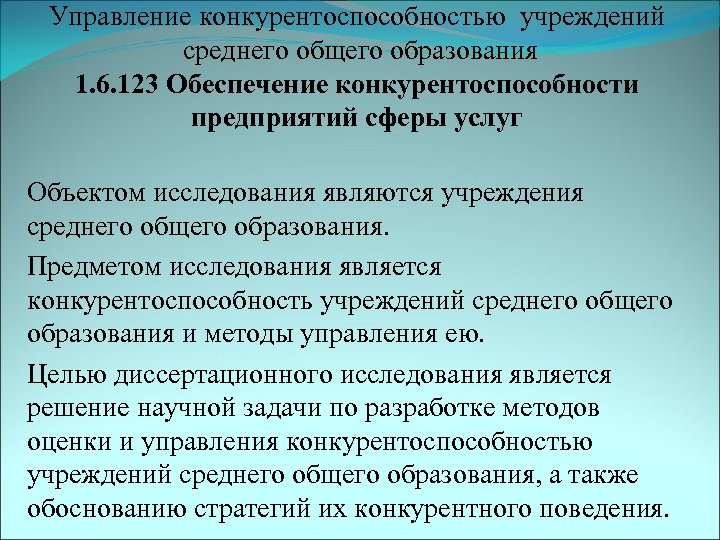 Управление конкурентоспособностью учреждений среднего общего образования
1.6.123 Обеспечение конкурентоспособности предприятий сферы услуг

Объектом исследования являются учреждения среднего общего образования.

Предметом исследования является конкурентоспособность учреждений среднего общего образования и методы управления ею.

Целью диссертационного исследования является решение научной задачи по разработке методов оценки и управления конкурентоспособностью учреждений среднего общего образования, а также обоснованию стратегий их конкурентного поведения.